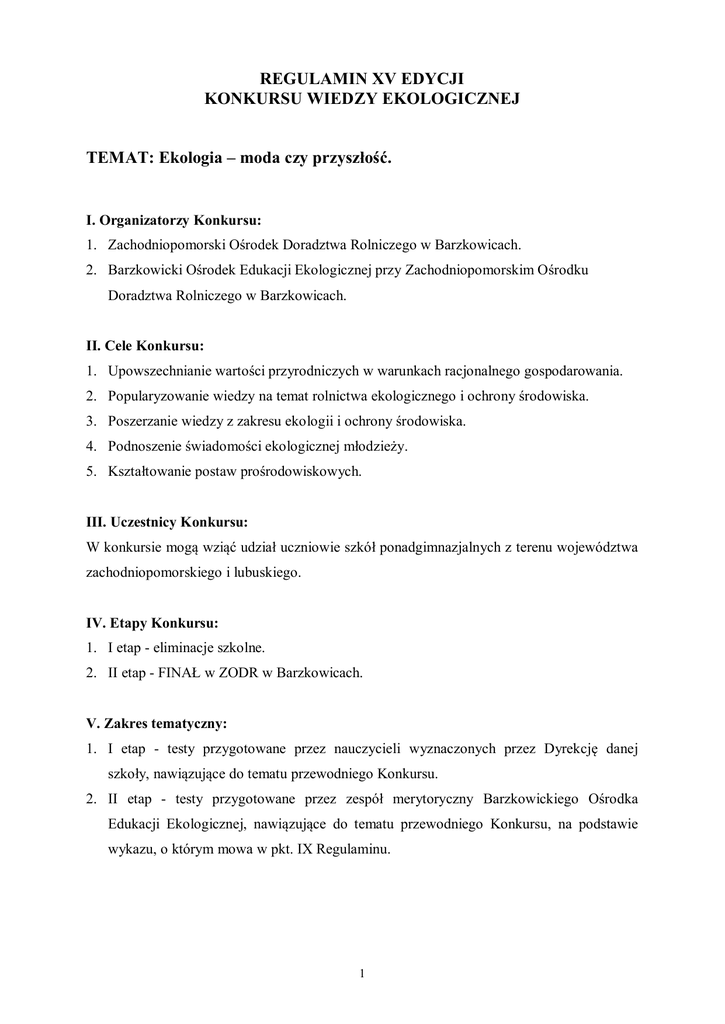 REGULAMIN XV EDYCJI
KONKURSU WIEDZY EKOLOGICZNEJ

TEMAT: Ekologia – moda czy przyszłość.

I. Organizatorzy Konkursu:
1. Zachodniopomorski Ośrodek Doradztwa Rolniczego w Barzkowicach.
2. Barzkowicki Ośrodek Edukacji Ekologicznej przy Zachodniopomorskim Ośrodku Doradztwa Rolniczego w Barzkowicach.

II. Cele Konkursu:
1. Upowszechnianie wartości przyrodniczych w warunkach racjonalnego gospodarowania.
2. Popularyzowanie wiedzy na temat rolnictwa ekologicznego i ochrony środowiska.
3. Poszerzanie wiedzy z zakresu ekologii i ochrony środowiska.
4. Podnoszenie świadomości ekologicznej młodzieży.
5. Kształtowanie postaw prośrodowiskowych.

III. Uczestnicy Konkursu:
W konkursie mogą wziąć udział uczniowie szkół ponadgimnazjalnych z terenu województwa zachodniopomorskiego i lubuskiego.

IV. Etapy Konkursu:
1. I etap - eliminacje szkolne.
2. II etap - FINAŁ w ZODR w Barzkowicach.

V. Zakres tematyczny:
1. I etap - testy przygotowane przez nauczycieli wyznaczonych przez Dyrekcję danej szkoły, nawiązujące do tematu przewodniego Konkursu.
2. II etap - testy przygotowane przez zespół merytoryczny Barzkowickiego Ośrodka Edukacji Ekologicznej, nawiązujące do tematu przewodniego Konkursu, na podstawie wykazu, o którym mowa w pkt. IX Regulaminu.

1